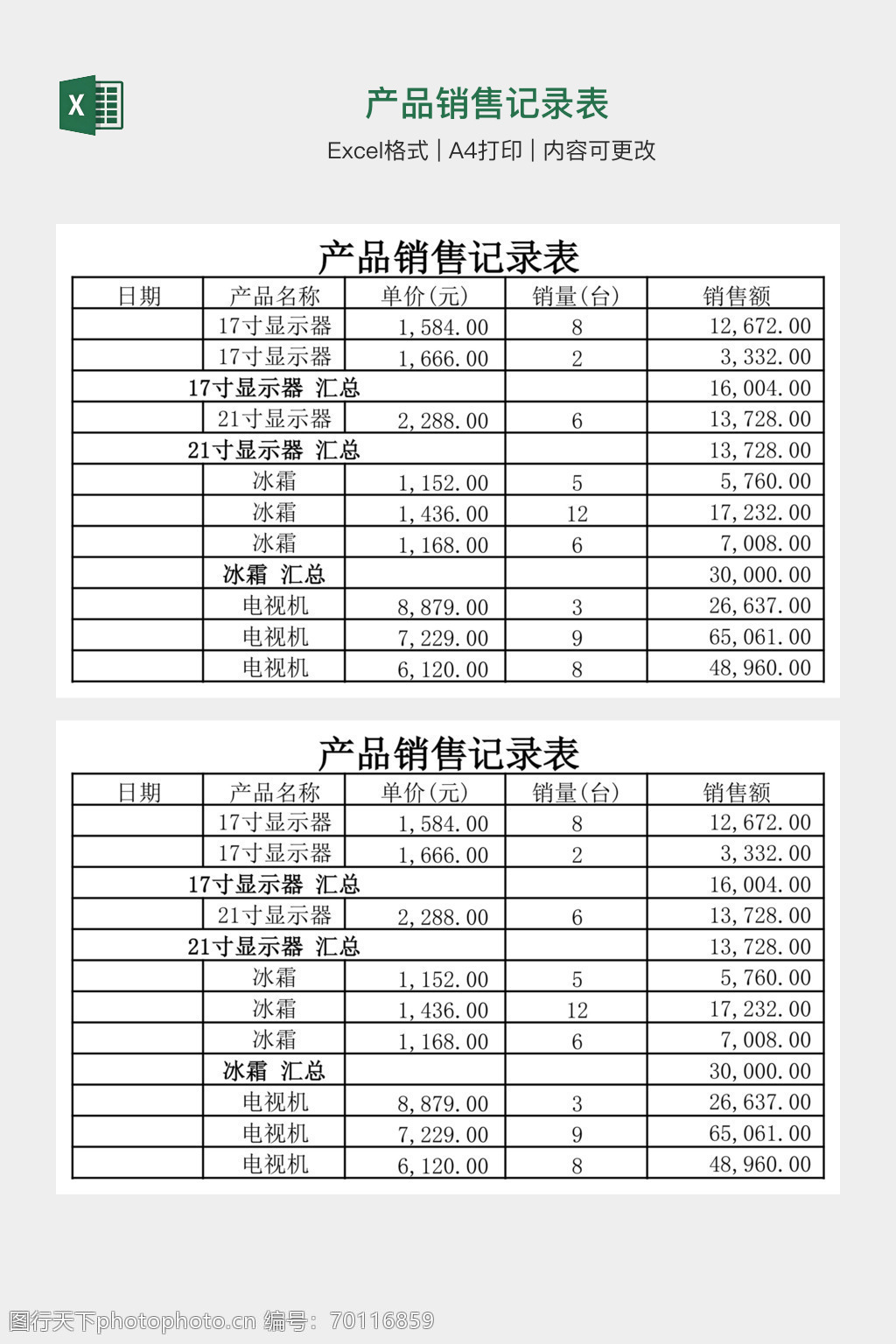 产品销售记录表

Excel格式 | A4打印 | 内容可更改

产品销售记录表

| 日期 | 产品名称 | 单价(元) | 销量(台) | 销售额 |
|---|---|---|---|---|
| | 17寸显示器 | 1,584.00 | 8 | 12,672.00 |
| | 17寸显示器 | 1,666.00 | 2 | 3,332.00 |
| 17寸显示器 汇总 | | | | 16,004.00 |
| | 21寸显示器 | 2,288.00 | 6 | 13,728.00 |
| 21寸显示器 汇总 | | | | 13,728.00 |
| | 冰霜 | 1,152.00 | 5 | 5,760.00 |
| | 冰霜 | 1,436.00 | 12 | 17,232.00 |
| | 冰霜 | 1,168.00 | 6 | 7,008.00 |
| 冰霜 汇总 | | | | 30,000.00 |
| | 电视机 | 8,879.00 | 3 | 26,637.00 |
| | 电视机 | 7,229.00 | 9 | 65,061.00 |
| | 电视机 | 6,120.00 | 8 | 48,960.00 |

产品销售记录表

| 日期 | 产品名称 | 单价(元) | 销量(台) | 销售额 |
|---|---|---|---|---|
| | 17寸显示器 | 1,584.00 | 8 | 12,672.00 |
| | 17寸显示器 | 1,666.00 | 2 | 3,332.00 |
| 17寸显示器 汇总 | | | | 16,004.00 |
| | 21寸显示器 | 2,288.00 | 6 | 13,728.00 |
| 21寸显示器 汇总 | | | | 13,728.00 |
| | 冰霜 | 1,152.00 | 5 | 5,760.00 |
| | 冰霜 | 1,436.00 | 12 | 17,232.00 |
| | 冰霜 | 1,168.00 | 6 | 7,008.00 |
| 冰霜 汇总 | | | | 30,000.00 |
| | 电视机 | 8,879.00 | 3 | 26,637.00 |
| | 电视机 | 7,229.00 | 9 | 65,061.00 |
| | 电视机 | 6,120.00 | 8 | 48,960.00 |

图行天下photophoto.cn 编号：70116859